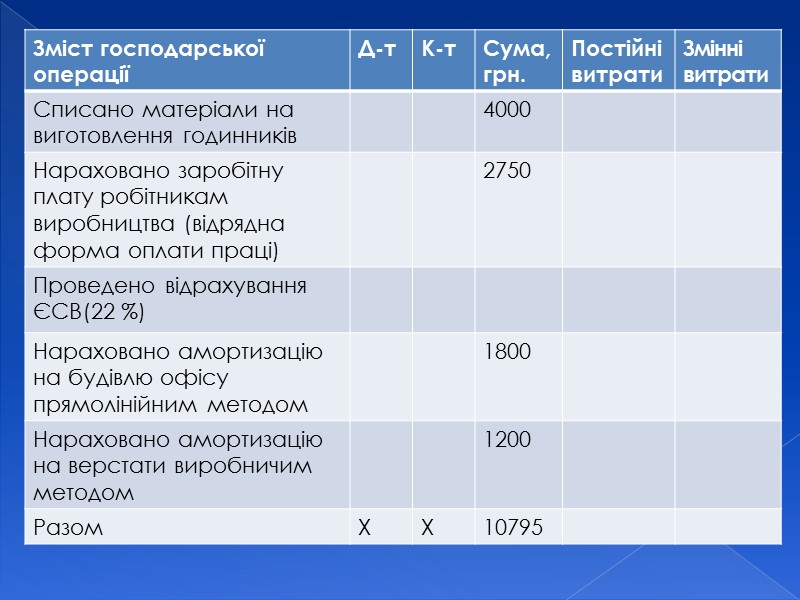 | Зміст господарської операції | Д-т | К-т | Сума, грн. | Постійні витрати | Змінні витрати |
|---|---|---|---|---|---|
| Списано матеріали на виготовлення годинників | | | 4000 | | |
| Нараховано заробітну плату робітникам виробництва (відрядна форма оплати праці) | | | 2750 | | |
| Проведено відрахування ЄСВ(22 %) | | | | | |
| Нараховано амортизацію на будівлю офісу прямолінійним методом | | | 1800 | | |
| Нараховано амортизацію на верстати виробничим методом | | | 1200 | | |
| Разом | Х | Х | 10795 | | |